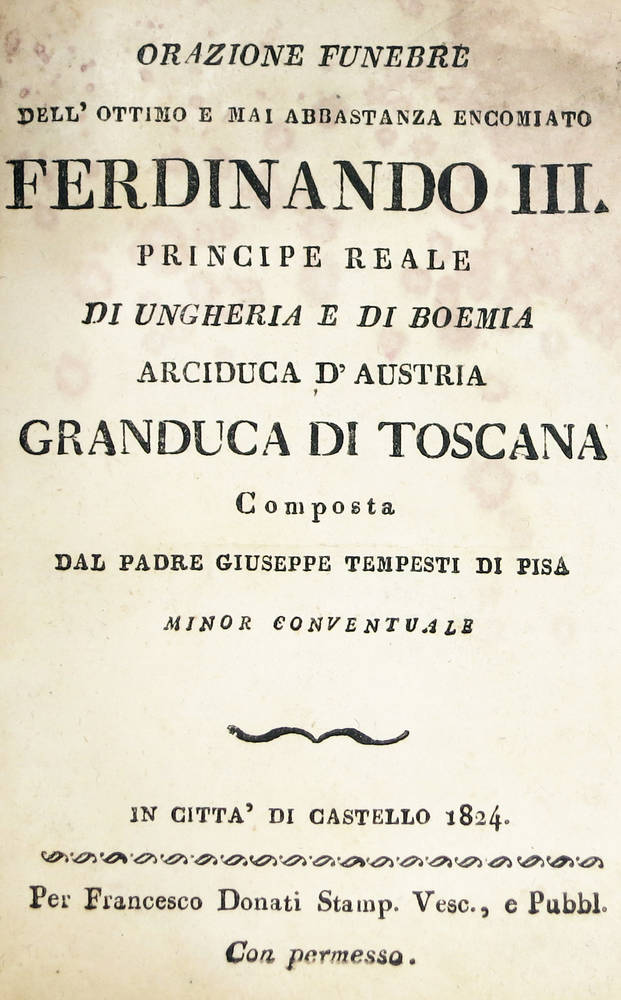 ORAZIONE FUNEBRE

DELL' OTTIMO E MAI ABBASTANZA ENCOMIATO

FERDINANDO III.

PRINCIPE REALE

DI UNGHERIA E DI BOEMIA

ARCIDUCA D' AUSTRIA

GRANDUCA DI TOSCANA

Composta

DAL PADRE GIUSEPPE TEMPESTI DI PISA

MINOR CONVENTUALE

IN CITTA' DI CASTELLO 1824.

Per Francesco Donati Stamp. Vesc., e Pubbl.

Con permesso.